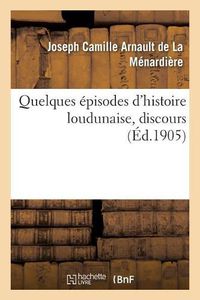 Joseph Camille Arnault de La Ménardière

Quelques épisodes d'histoire loudunaise, discours (Éd.1905)

hachette LIVRE BnF